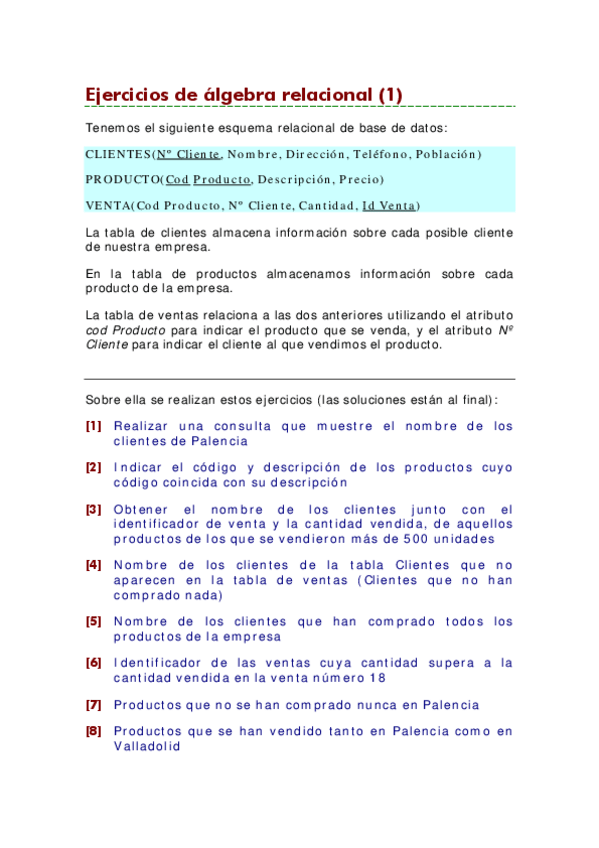 Ejercicios de álgebra relacional (1)

Tenemos el siguiente esquema relacional de base de datos:

CLIENTES(Nº Cliente, Nombre, Dirección, Teléfono, Población)

PRODUCTO(Cod Producto, Descripción, Precio)

VENTA(Cod Producto, Nº Cliente, Cantidad, Id Venta)

La tabla de clientes almacena información sobre cada posible cliente de nuestra empresa.

En la tabla de productos almacenamos información sobre cada producto de la empresa.

La tabla de ventas relaciona a las dos anteriores utilizando el atributo cod Producto para indicar el producto que se venda, y el atributo Nº Cliente para indicar el cliente al que vendimos el producto.

Sobre ella se realizan estos ejercicios (las soluciones están al final):

[1] Realizar una consulta que muestre el nombre de los clientes de Palencia

[2] Indicar el código y descripción de los productos cuyo código coincida con su descripción

[3] Obtener el nombre de los clientes junto con el identificador de venta y la cantidad vendida, de aquellos productos de los que se vendieron más de 500 unidades

[4] Nombre de los clientes de la tabla Clientes que no aparecen en la tabla de ventas (Clientes que no han comprado nada)

[5] Nombre de los clientes que han comprado todos los productos de la empresa

[6] Identificador de las ventas cuya cantidad supera a la cantidad vendida en la venta número 18

[7] Productos que no se han comprado nunca en Palencia

[8] Productos que se han vendido tanto en Palencia como en Valladolid